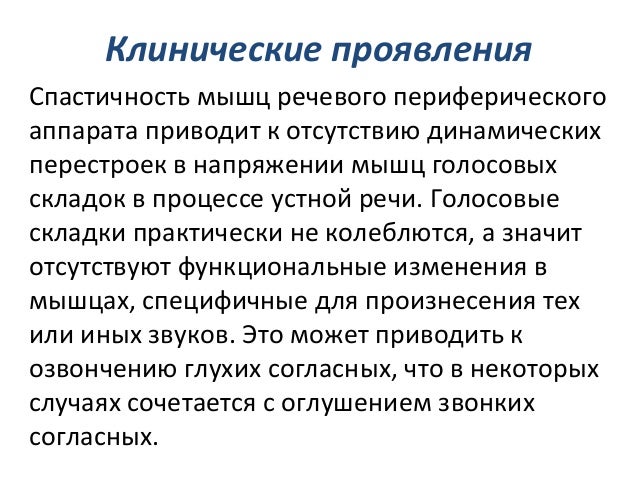 Клинические проявления

Спастичность мышц речевого периферического аппарата приводит к отсутствию динамических перестроек в напряжении мышц голосовых складок в процессе устной речи. Голосовые складки практически не колеблются, а значит отсутствуют функциональные изменения в мышцах, специфичные для произнесения тех или иных звуков. Это может приводить к озвончению глухих согласных, что в некоторых случаях сочетается с оглушением звонких согласных.